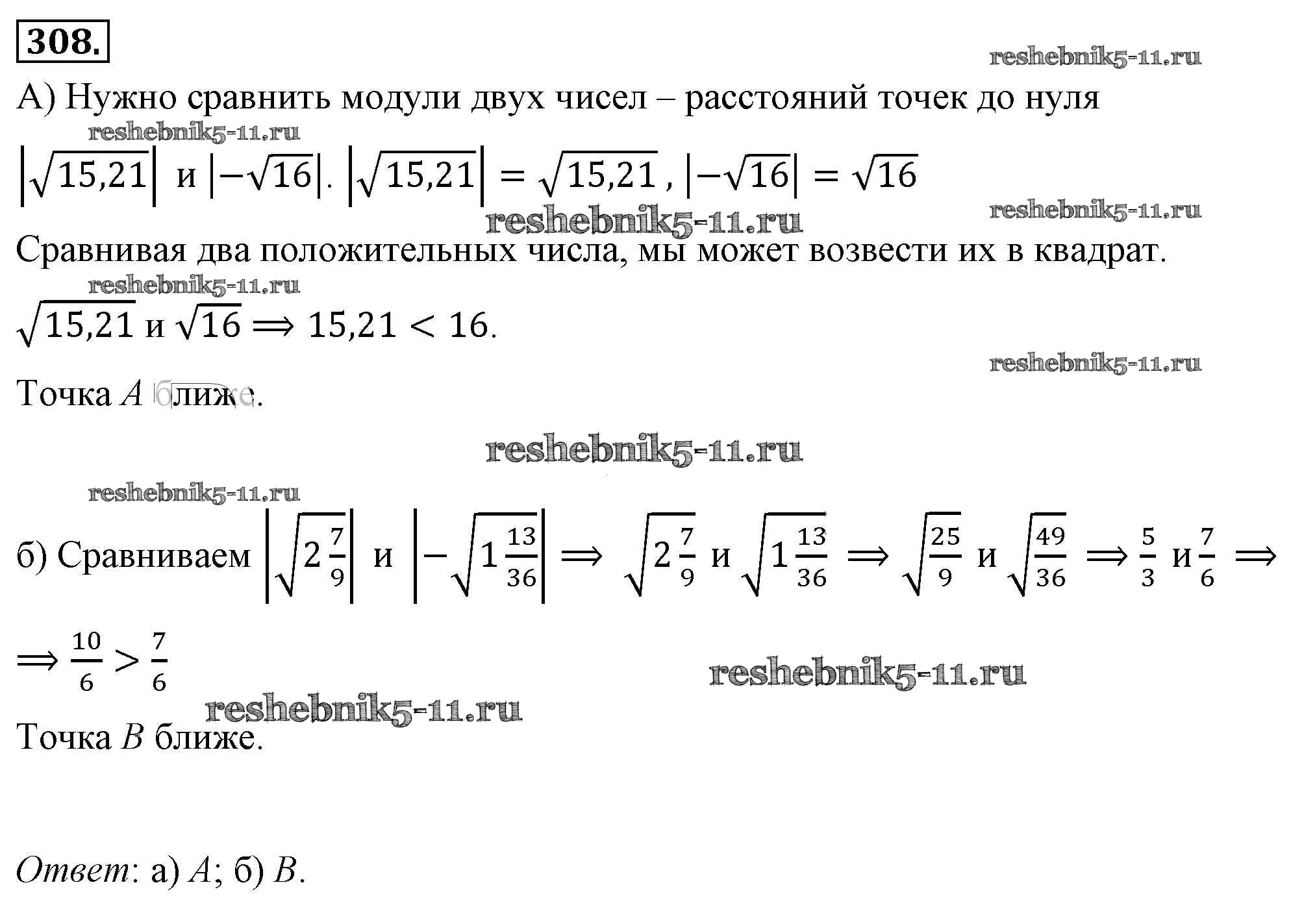 308.

reshebnik5-11.ru

А) Нужно сравнить модули двух чисел – расстояний точек до нуля

reshebnik5-11.ru

$\left|\sqrt{15,21}\right|$ и $\left|-\sqrt{16}\right|$. $\left|\sqrt{15,21}\right| = \sqrt{15,21}$, $\left|-\sqrt{16}\right| = \sqrt{16}$

reshebnik5-11.ru reshebnik5-11.ru

Сравнивая два положительных числа, мы может возвести их в квадрат.

reshebnik5-11.ru

$\sqrt{15,21}$ и $\sqrt{16} \Rightarrow 15,21 < 16$.

reshebnik5-11.ru

Точка $A$ ближе.

reshebnik5-11.ru

reshebnik5-11.ru

б) Сравниваем $\left|\sqrt{2\frac{7}{9}}\right|$ и $\left|-\sqrt{1\frac{13}{36}}\right| \Rightarrow \sqrt{2\frac{7}{9}}$ и $\sqrt{1\frac{13}{36}} \Rightarrow \sqrt{\frac{25}{9}}$ и $\sqrt{\frac{49}{36}} \Rightarrow \frac{5}{3}$ и $\frac{7}{6} \Rightarrow$

$\Rightarrow \frac{10}{6} > \frac{7}{6}$

reshebnik5-11.ru

reshebnik5-11.ru

Точка $B$ ближе.

Ответ: а) $A$; б) $B$.